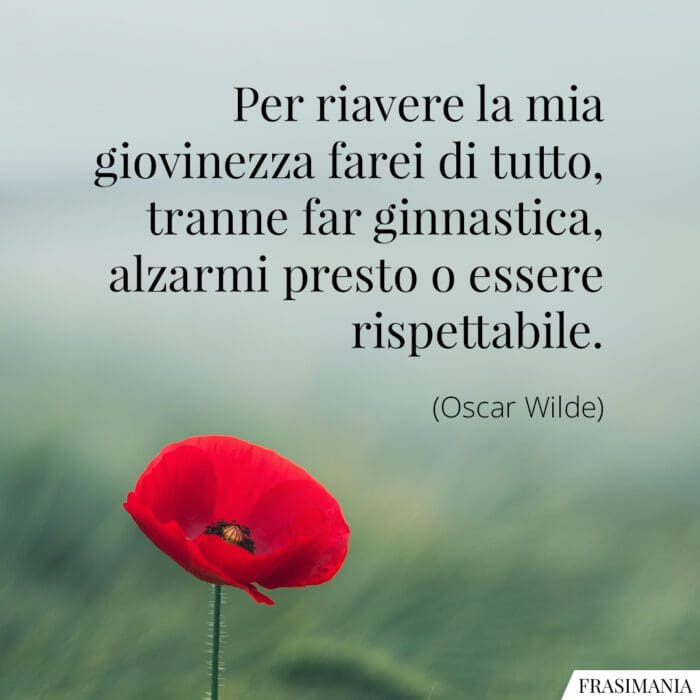 Per riavere la mia giovinezza farei di tutto, tranne far ginnastica, alzarmi presto o essere rispettabile.

(Oscar Wilde)

FRASIMANIA